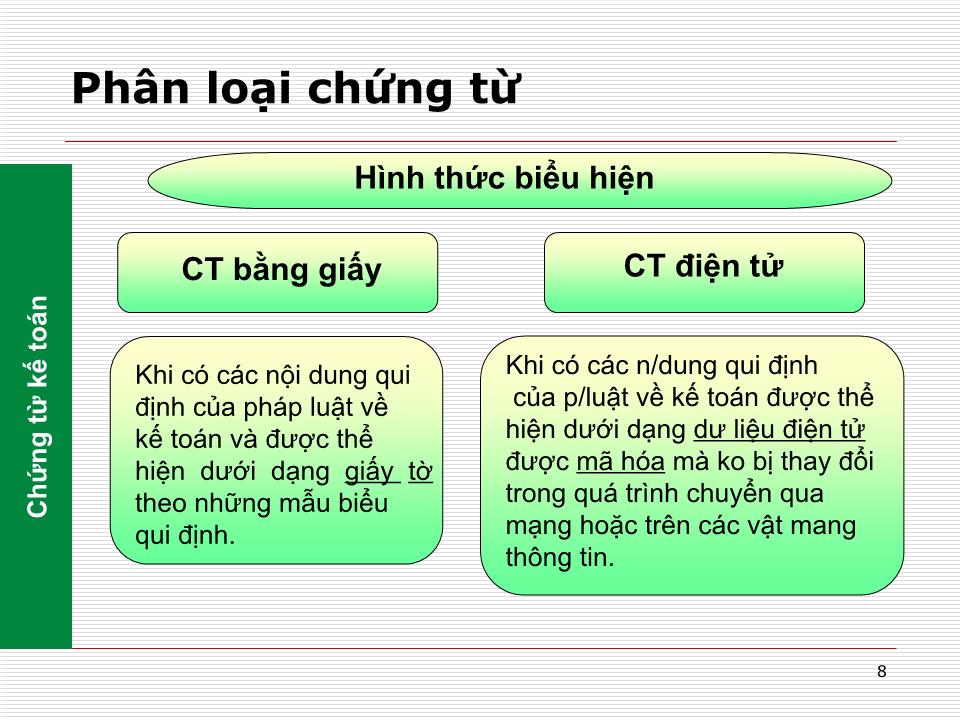 Phân loại chứng từ

Chứng từ kế toán

Hình thức biểu hiện

CT bằng giấy

CT điện tử

Khi có các nội dung qui định của pháp luật về kế toán và được thể hiện dưới dạng giấy tờ theo những mẫu biểu qui định.

Khi có các n/dung qui định của p/luật về kế toán được thể hiện dưới dạng dư liệu điện tử được mã hóa mà ko bị thay đổi trong quá trình chuyển qua mạng hoặc trên các vật mang thông tin.

8